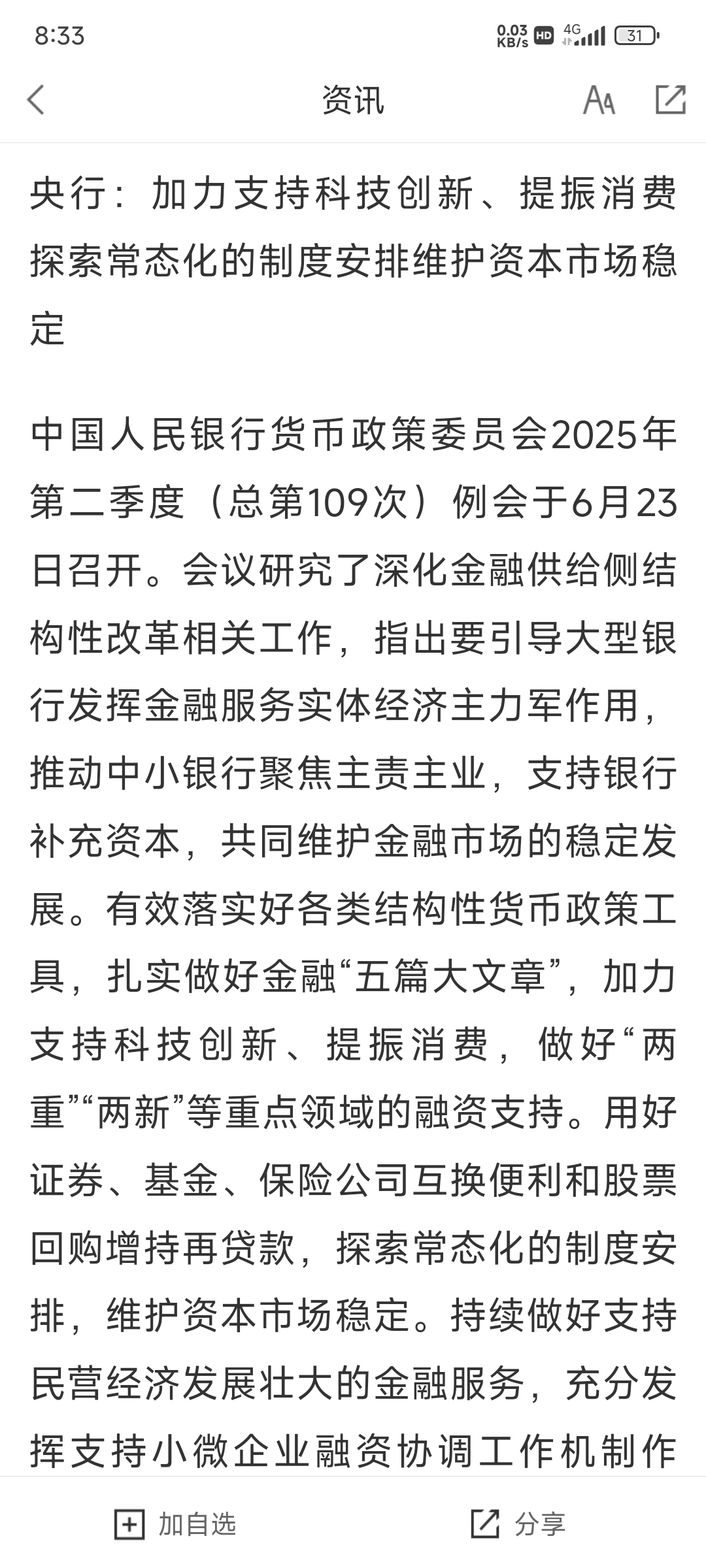 8:33 0.03 KB/s HD 4G 31

资讯

央行：加力支持科技创新、提振消费 探索常态化的制度安排维护资本市场稳定

中国人民银行货币政策委员会2025年第二季度（总第109次）例会于6月23日召开。会议研究了深化金融供给侧结构性改革相关工作，指出要引导大型银行发挥金融服务实体经济主力军作用，推动中小银行聚焦主责主业，支持银行补充资本，共同维护金融市场的稳定发展。有效落实好各类结构性货币政策工具，扎实做好金融“五篇大文章”，加力支持科技创新、提振消费，做好“两重”“两新”等重点领域的融资支持。用好证券、基金、保险公司互换便利和股票回购增持再贷款，探索常态化的制度安排，维护资本市场稳定。持续做好支持民营经济发展壮大的金融服务，充分发挥支持小微企业融资协调工作机制作

加自选

分享